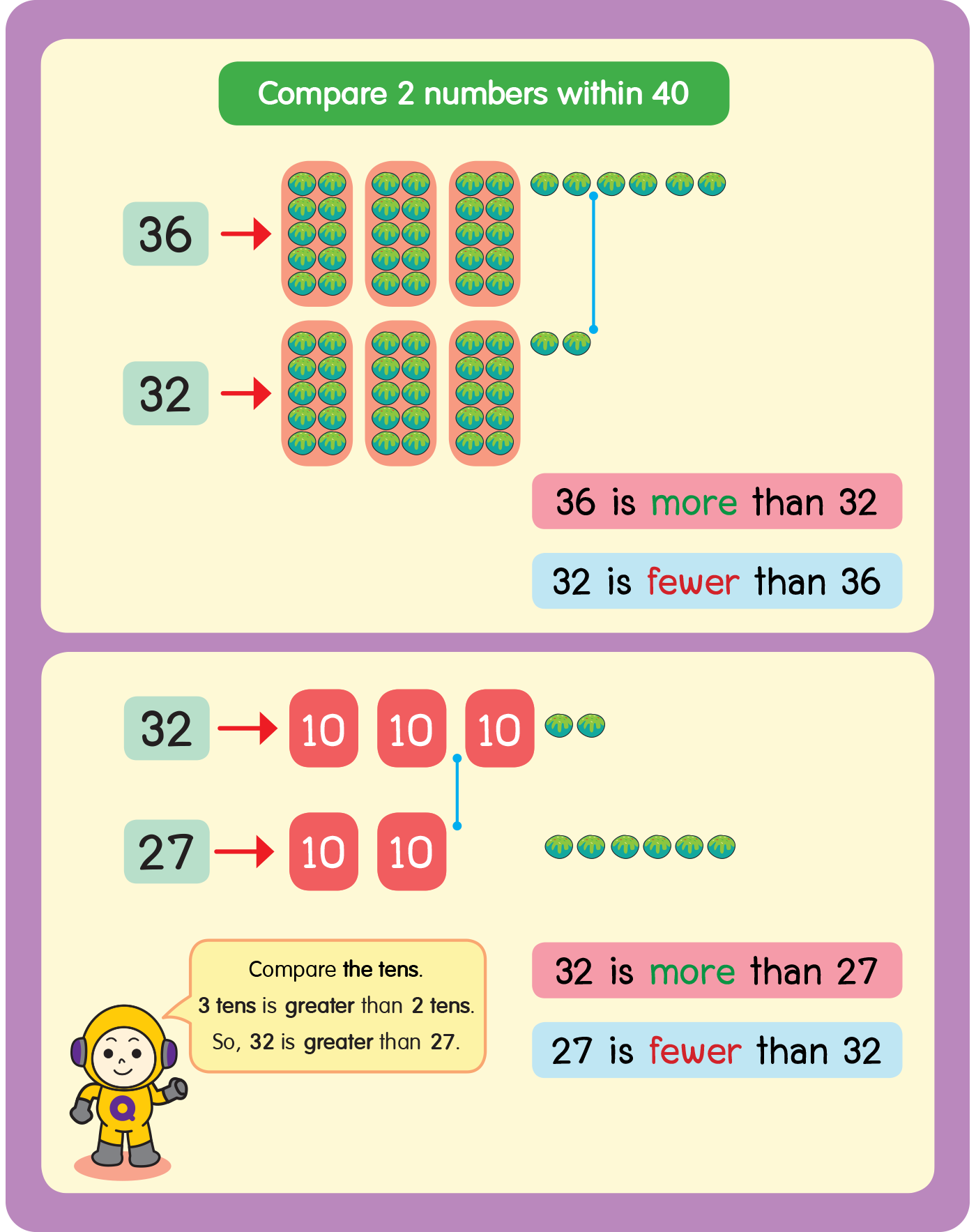 Compare 2 numbers within 40

36

32

36 is more than 32

32 is fewer than 36

32

10 10 10

27

10 10

Compare the tens.
3 tens is greater than 2 tens.
So, 32 is greater than 27.

Q

32 is more than 27

27 is fewer than 32